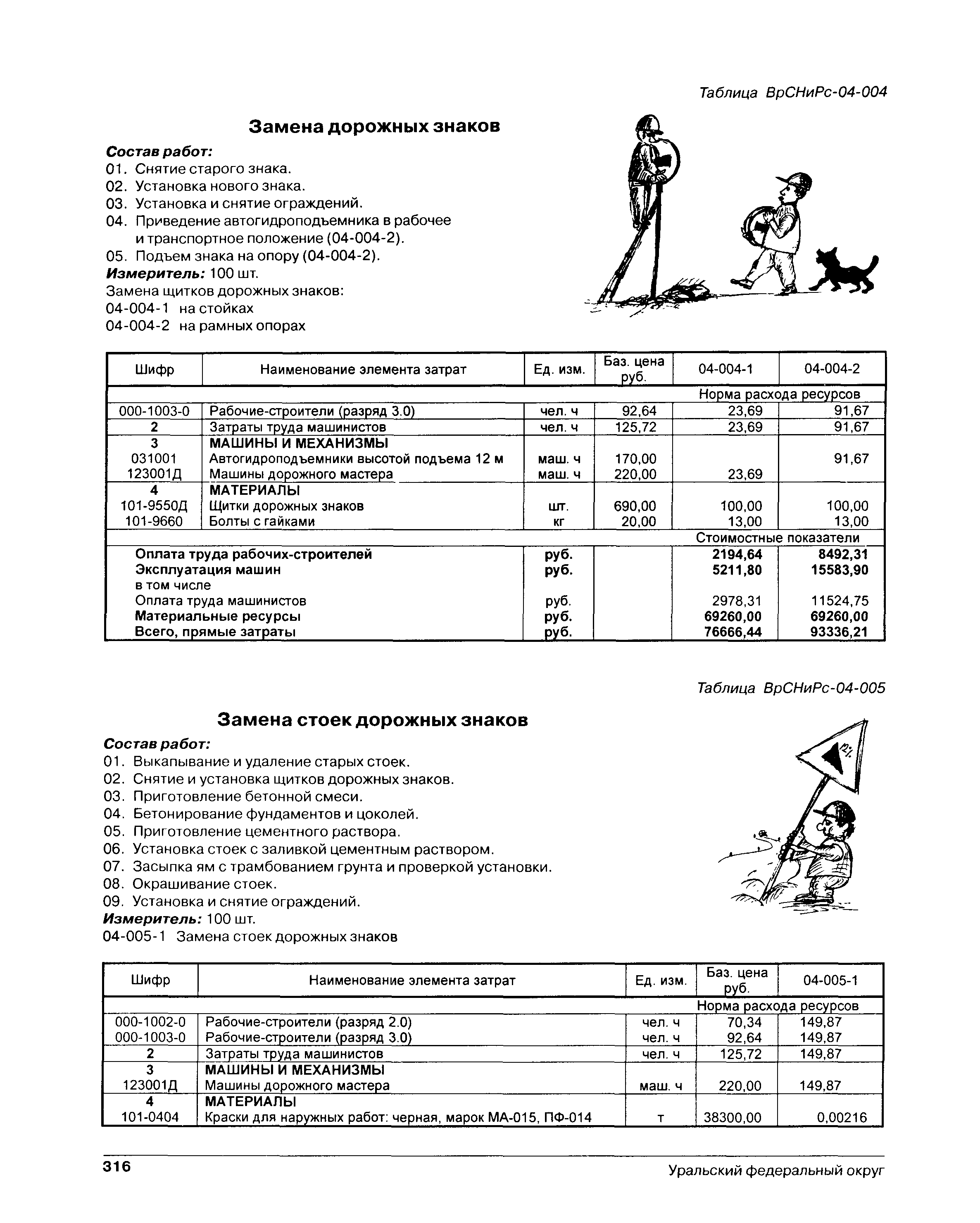 Таблица ВрСНиРс-04-004

Замена дорожных знаков

Состав работ:
01. Снятие старого знака.
02. Установка нового знака.
03. Установка и снятие ограждений.
04. Приведение автогидроподъемника в рабочее и транспортное положение (04-004-2).
05. Подъем знака на опору (04-004-2).
Измеритель: 100 шт.
Замена щитков дорожных знаков:
04-004-1 на стойках
04-004-2 на рамных опорах

| Шифр | Наименование элемента затрат | Ед. изм. | Баз. цена руб. | 04-004-1 | 04-004-2 |
|---|---|---|---|---|---|
| | | | | Норма расхода ресурсов | |
| 000-1003-0 | Рабочие-строители (разряд 3.0) | чел. ч | 92,64 | 23,69 | 91,67 |
| 2 | Затраты труда машинистов | чел. ч | 125,72 | 23,69 | 91,67 |
| 3 | МАШИНЫ И МЕХАНИЗМЫ | | | | |
| 031001 | Автогидроподъемники высотой подъема 12 м | маш. ч | 170,00 | | 91,67 |
| 123001Д | Машины дорожного мастера | маш. ч | 220,00 | 23,69 | |
| 4 | МАТЕРИАЛЫ | | | | |
| 101-9550Д | Щитки дорожных знаков | шт. | 690,00 | 100,00 | 100,00 |
| 101-9660 | Болты с гайками | кг | 20,00 | 13,00 | 13,00 |
| | | | | Стоимостные показатели | |
| | Оплата труда рабочих-строителей | руб. | | 2194,64 | 8492,31 |
| | Эксплуатация машин | руб. | | 5211,80 | 15583,90 |
| | в том числе | | | | |
| | Оплата труда машинистов | руб. | | 2978,31 | 11524,75 |
| | Материальные ресурсы | руб. | | 69260,00 | 69260,00 |
| | Всего, прямые затраты | руб. | | 76666,44 | 93336,21 |

Таблица ВрСНиРс-04-005

Замена стоек дорожных знаков

Состав работ:
01. Выкапывание и удаление старых стоек.
02. Снятие и установка щитков дорожных знаков.
03. Приготовление бетонной смеси.
04. Бетонирование фундаментов и цоколей.
05. Приготовление цементного раствора.
06. Установка стоек с заливкой цементным раствором.
07. Засыпка ям с трамбованием грунта и проверкой установки.
08. Окрашивание стоек.
09. Установка и снятие ограждений.
Измеритель: 100 шт.
04-005-1 Замена стоек дорожных знаков

| Шифр | Наименование элемента затрат | Ед. изм. | Баз. цена руб. | 04-005-1 |
|---|---|---|---|---|
| | | | | Норма расхода ресурсов |
| 000-1002-0 | Рабочие-строители (разряд 2.0) | чел. ч | 70,34 | 149,87 |
| 000-1003-0 | Рабочие-строители (разряд 3.0) | чел. ч | 92,64 | 149,87 |
| 2 | Затраты труда машинистов | чел. ч | 125,72 | 149,87 |
| 3 | МАШИНЫ И МЕХАНИЗМЫ | | | |
| 123001Д | Машины дорожного мастера | маш. ч | 220,00 | 149,87 |
| 4 | МАТЕРИАЛЫ | | | |
| 101-0404 | Краски для наружных работ: черная, марок МА-015, ПФ-014 | т | 38300,00 | 0,00216 |

316 Уральский федеральный округ